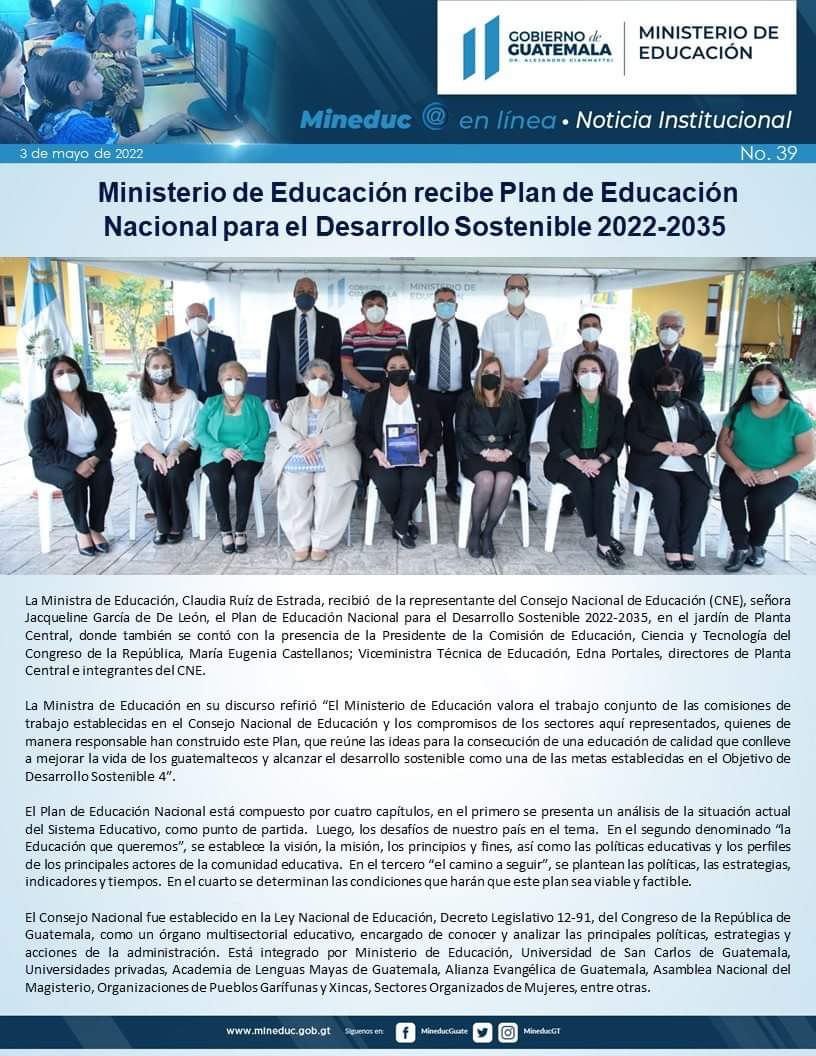 GOBIERNO de GUATEMALA
DR. ALEJANDRO GIAMMATTEI

MINISTERIO DE EDUCACIÓN

Mineduc @ en línea • Noticia Institucional

3 de mayo de 2022

No. 39

Ministerio de Educación recibe Plan de Educación Nacional para el Desarrollo Sostenible 2022-2035

MINISTERIO DE EDUCACIÓN

La Ministra de Educación, Claudia Ruíz de Estrada, recibió de la representante del Consejo Nacional de Educación (CNE), señora Jacqueline García de De León, el Plan de Educación Nacional para el Desarrollo Sostenible 2022-2035, en el jardín de Planta Central, donde también se contó con la presencia de la Presidente de la Comisión de Educación, Ciencia y Tecnología del Congreso de la República, María Eugenia Castellanos; Viceministra Técnica de Educación, Edna Portales, directores de Planta Central e integrantes del CNE.

La Ministra de Educación en su discurso refirió “El Ministerio de Educación valora el trabajo conjunto de las comisiones de trabajo establecidas en el Consejo Nacional de Educación y los compromisos de los sectores aquí representados, quienes de manera responsable han construido este Plan, que reúne las ideas para la consecución de una educación de calidad que conlleve a mejorar la vida de los guatemaltecos y alcanzar el desarrollo sostenible como una de las metas establecidas en el Objetivo de Desarrollo Sostenible 4”.

El Plan de Educación Nacional está compuesto por cuatro capítulos, en el primero se presenta un análisis de la situación actual del Sistema Educativo, como punto de partida. Luego, los desafíos de nuestro país en el tema. En el segundo denominado “la Educación que queremos”, se establece la visión, la misión, los principios y fines, así como las políticas educativas y los perfiles de los principales actores de la comunidad educativa. En el tercero “el camino a seguir”, se plantean las políticas, las estrategias, indicadores y tiempos. En el cuarto se determinan las condiciones que harán que este plan sea viable y factible.

El Consejo Nacional fue establecido en la Ley Nacional de Educación, Decreto Legislativo 12-91, del Congreso de la República de Guatemala, como un órgano multisectorial educativo, encargado de conocer y analizar las principales políticas, estrategias y acciones de la administración. Está integrado por Ministerio de Educación, Universidad de San Carlos de Guatemala, Universidades privadas, Academia de Lenguas Mayas de Guatemala, Alianza Evangélica de Guatemala, Asamblea Nacional del Magisterio, Organizaciones de Pueblos Garífunas y Xincas, Sectores Organizados de Mujeres, entre otras.

www.mineduc.gob.gt Síguenos en: MineducGuate MineducGT